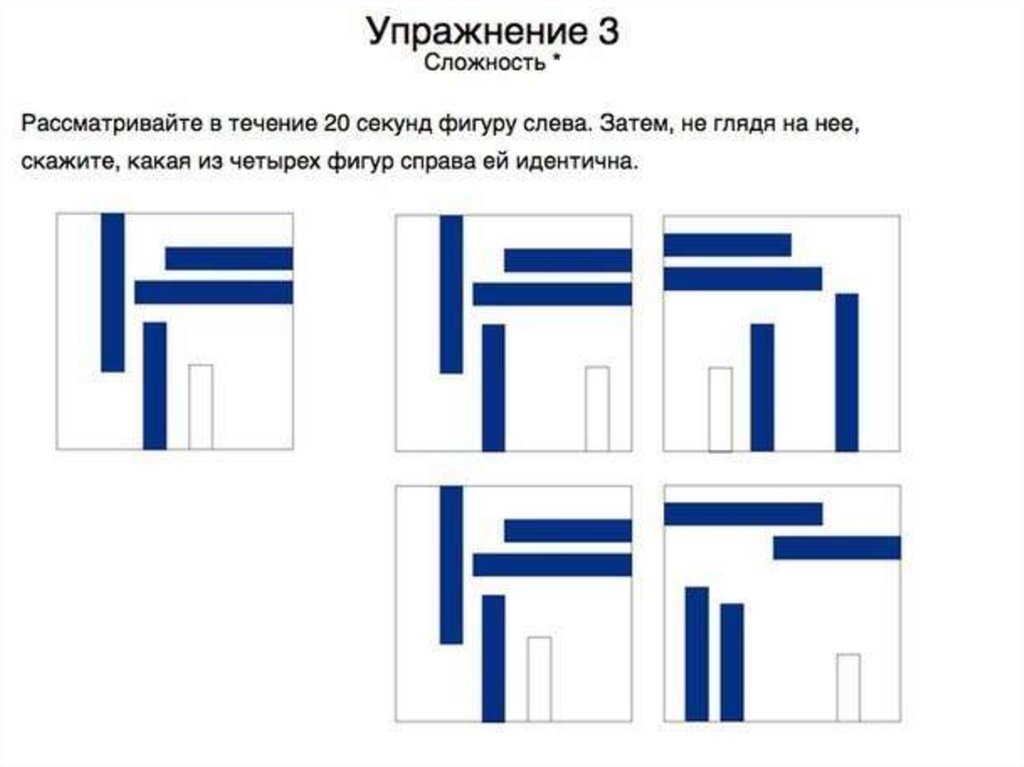 Упражнение 3
Сложность *

Рассматривайте в течение 20 секунд фигуру слева. Затем, не глядя на нее, скажите, какая из четырех фигур справа ей идентична.